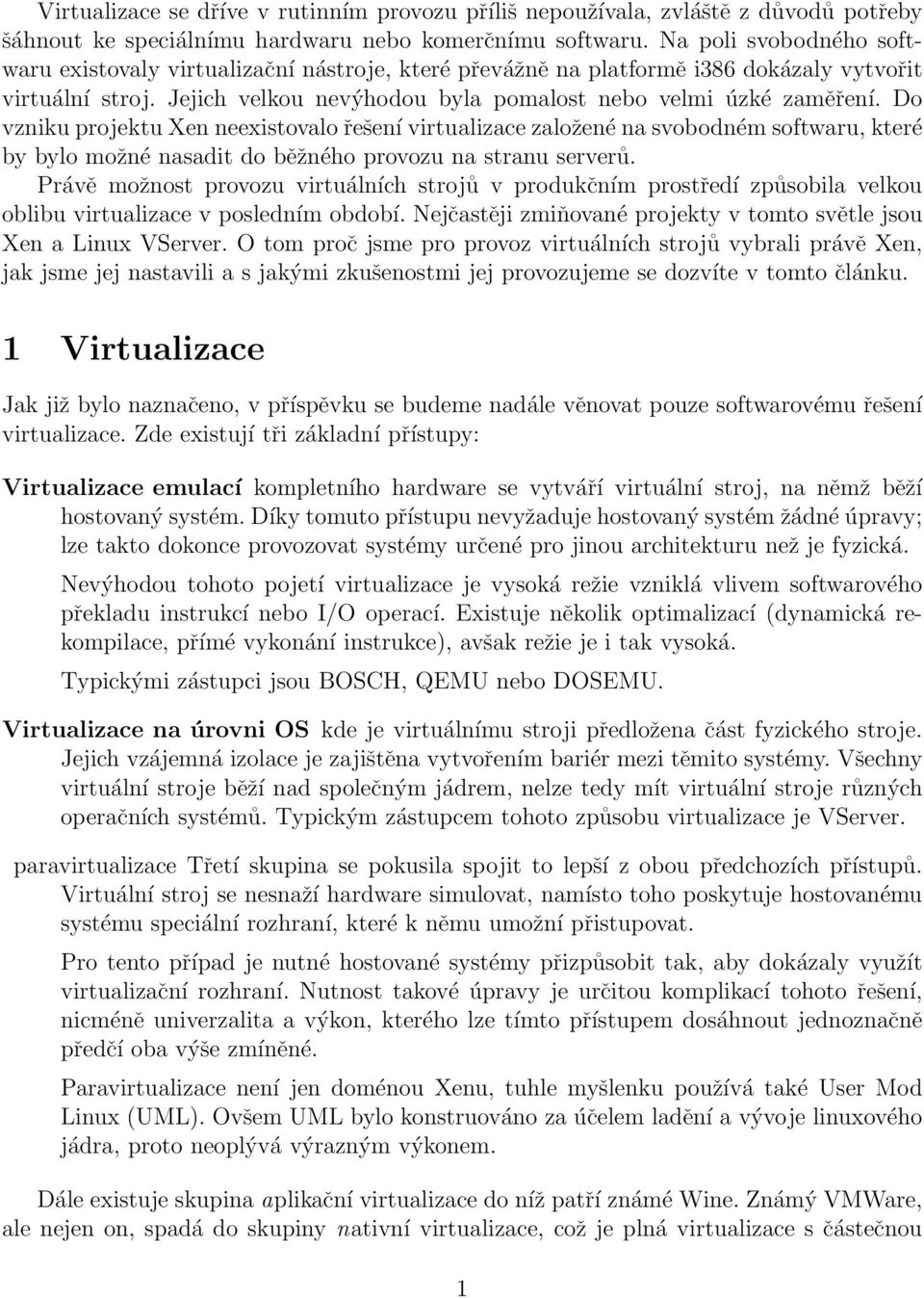 Virtualizace se dříve v rutinním provozu příliš nepoužívala, zvláště z důvodů potřeby šáhnout ke speciálnímu hardwaru nebo komerčnímu softwaru. Na poli svobodného softwaru existovaly virtualizační nástroje, které převážně na platformě i386 dokázaly vytvořit virtuální stroj. Jejich velkou nevýhodou byla pomalost nebo velmi úzké zaměření. Do vzniku projektu Xen neexistovalo řešení virtualizace založené na svobodném softwaru, které by bylo možné nasadit do běžného provozu na stranu serverů.

Právě možnost provozu virtuálních strojů v produkčním prostředí způsobila velkou oblibu virtualizace v posledním období. Nejčastěji zmiňované projekty v tomto světle jsou Xen a Linux VServer. O tom proč jsme pro provoz virtuálních strojů vybrali právě Xen, jak jsme jej nastavili a s jakými zkušenostmi jej provozujeme se dozvíte v tomto článku.

1 Virtualizace

Jak již bylo naznačeno, v příspěvku se budeme nadále věnovat pouze softwarovému řešení virtualizace. Zde existují tři základní přístupy:

Virtualizace emulací kompletního hardware se vytváří virtuální stroj, na němž běží hostovaný systém. Díky tomuto přístupu nevyžaduje hostovaný systém žádné úpravy; lze takto dokonce provozovat systémy určené pro jinou architekturu než je fyzická.

Nevýhodou tohoto pojetí virtualizace je vysoká režie vzniklá vlivem softwarového překladu instrukcí nebo I/O operací. Existuje několik optimalizací (dynamická rekompilace, přímé vykonání instrukce), avšak režie je i tak vysoká.

Typickými zástupci jsou BOSCH, QEMU nebo DOSEMU.

Virtualizace na úrovni OS kde je virtuálnímu stroji předložena část fyzického stroje. Jejich vzájemná izolace je zajištěna vytvořením bariér mezi těmito systémy. Všechny virtuální stroje běží nad společným jádrem, nelze tedy mít virtuální stroje různých operačních systémů. Typickým zástupcem tohoto způsobu virtualizace je VServer.

paravirtualizace Třetí skupina se pokusila spojit to lepší z obou předchozích přístupů. Virtuální stroj se nesnaží hardware simulovat, namísto toho poskytuje hostovanému systému speciální rozhraní, které k němu umožní přistupovat.

Pro tento případ je nutné hostované systémy přizpůsobit tak, aby dokázaly využít virtualizační rozhraní. Nutnost takové úpravy je určitou komplikací tohoto řešení, nicméně univerzalita a výkon, kterého lze tímto přístupem dosáhnout jednoznačně předčí oba výše zmíněné.

Paravirtualizace není jen doménou Xenu, tuhle myšlenku používá také User Mod Linux (UML). Ovšem UML bylo konstruováno za účelem ladění a vývoje linuxového jádra, proto neoplývá výrazným výkonem.

Dále existuje skupina aplikační virtualizace do níž patří známé Wine. Známý VMWare, ale nejen on, spadá do skupiny nativní virtualizace, což je plná virtualizace s částečnou

1